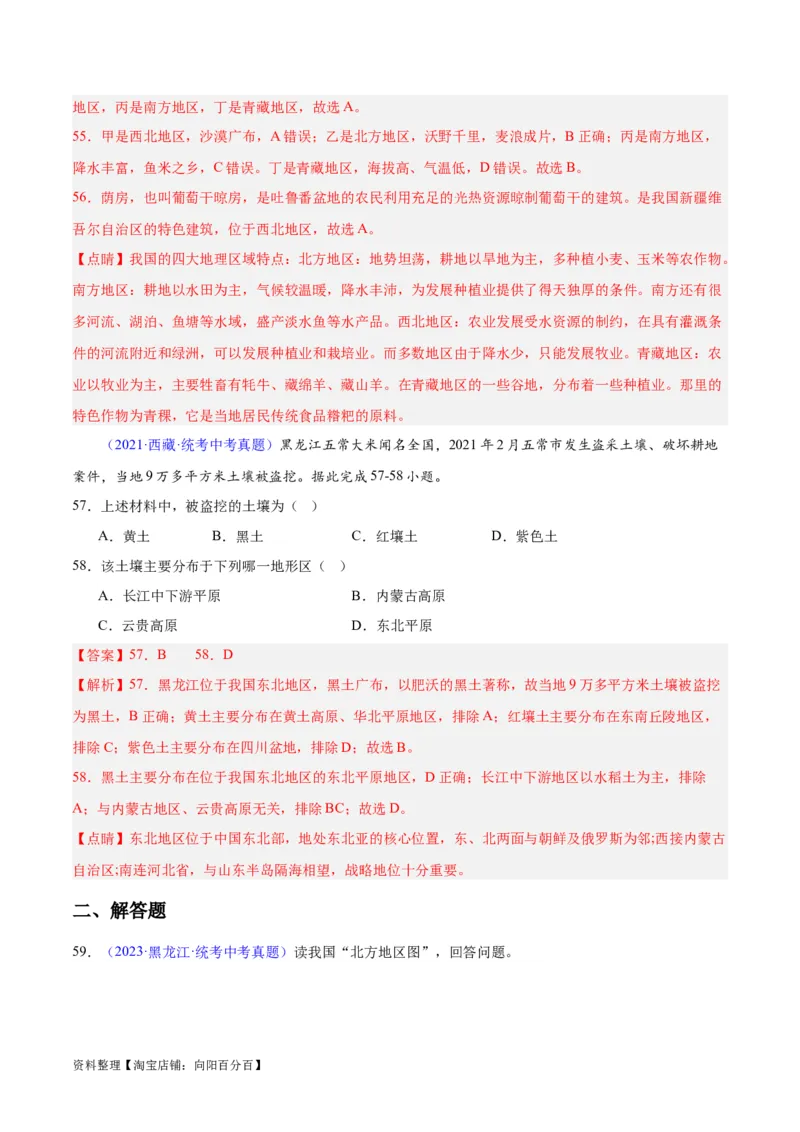 地区，丙是南方地区，丁是青藏地区，故选A。

55．甲是西北地区，沙漠广布，A错误；乙是北方地区，沃野千里，麦浪成片，B正确；丙是南方地区，降水丰富，鱼米之乡，C错误。丁是青藏地区，海拔高、气温低，D错误。故选B。

56．荫房，也叫葡萄干晾房，是吐鲁番盆地的农民利用充足的光热资源晾制葡萄干的建筑。是我国新疆维吾尔自治区的特色建筑，位于西北地区，故选A。

【点睛】我国的四大地理区域特点：北方地区：地势坦荡，耕地以旱地为主，多种植小麦、玉米等农作物。南方地区：耕地以水田为主，气候较温暖，降水丰沛，为发展种植业提供了得天独厚的条件。南方还有很多河流、湖泊、鱼塘等水域，盛产淡水鱼等水产品。西北地区：农业发展受水资源的制约，在具有灌溉条件的河流附近和绿洲，可以发展种植业和栽培业。而多数地区由于降水少，只能发展牧业。青藏地区：农业以牧业为主，主要牲畜有牦牛、藏绵羊、藏山羊。在青藏地区的一些谷地，分布着一些种植业。那里的特色作物为青稞，它是当地居民传统食品糌粑的原料。

（2021·西藏·统考中考真题）黑龙江五常大米闻名全国，2021年2月五常市发生盗采土壤、破坏耕地案件，当地9万多平方米土壤被盗挖。据此完成57-58小题。

57．上述材料中，被盗挖的土壤为（ ）

A．黄土 B．黑土 C．红壤土 D．紫色土

58．该土壤主要分布于下列哪一地形区（ ）

A．长江中下游平原 B．内蒙古高原

C．云贵高原 D．东北平原

【答案】57．B 58．D

【解析】57．黑龙江位于我国东北地区，黑土广布，以肥沃的黑土著称，故当地9万多平方米土壤被盗挖为黑土，B正确；黄土主要分布在黄土高原、华北平原地区，排除A；红壤土主要分布在东南丘陵地区，排除C；紫色土主要分布在四川盆地，排除D；故选B。

58．黑土主要分布在位于我国东北地区的东北平原地区，D正确；长江中下游地区以水稻土为主，排除A；与内蒙古地区、云贵高原无关，排除BC；故选D。

【点睛】东北地区位于中国东北部，地处东北亚的核心位置，东、北两面与朝鲜及俄罗斯为邻;西接内蒙古自治区;南连河北省，与山东半岛隔海相望，战略地位十分重要。

二、解答题

59．（2023·黑龙江·统考中考真题）读我国“北方地区图”，回答问题。

资料整理【淘宝店铺：向阳百分百】